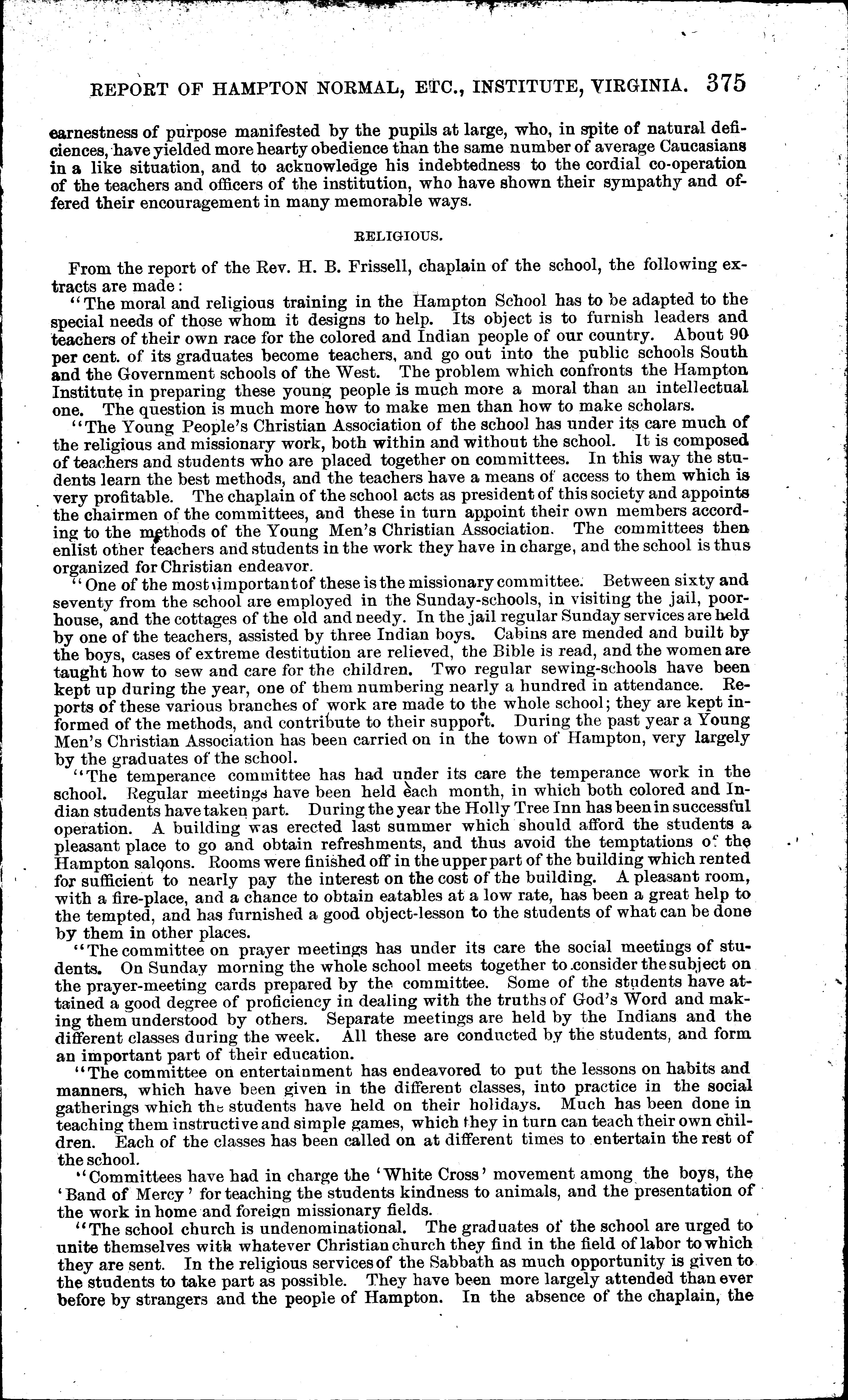 REPORT OF HAMPTON NORMAL, ETC., INSTITUTE, VIRGINIA. 375

earnestness of purpose manifested by the pupils at large, who, in spite of natural deficiences, have yielded more hearty obedience than the same number of average Caucasians in a like situation, and to acknowledge his indebtedness to the cordial co-operation of the teachers and officers of the institution, who have shown their sympathy and offered their encouragement in many memorable ways.

RELIGIOUS.

From the report of the Rev. H. B. Frissell, chaplain of the school, the following extracts are made:

"The moral and religious training in the Hampton School has to be adapted to the special needs of those whom it designs to help. Its object is to furnish leaders and teachers of their own race for the colored and Indian people of our country. About 90 per cent. of its graduates become teachers, and go out into the public schools South and the Government schools of the West. The problem which confronts the Hampton Institute in preparing these young people is much more a moral than an intellectual one. The question is much more how to make men than how to make scholars.

"The Young People's Christian Association of the school has under its care much of the religious and missionary work, both within and without the school. It is composed of teachers and students who are placed together on committees. In this way the students learn the best methods, and the teachers have a means of access to them which is very profitable. The chaplain of the school acts as president of this society and appoints the chairmen of the committees, and these in turn appoint their own members according to the methods of the Young Men's Christian Association. The committees then enlist other teachers and students in the work they have in charge, and the school is thus organized for Christian endeavor.

"One of the most important of these is the missionary committee. Between sixty and seventy from the school are employed in the Sunday-schools, in visiting the jail, poorhouse, and the cottages of the old and needy. In the jail regular Sunday services are held by one of the teachers, assisted by three Indian boys. Cabins are mended and built by the boys, cases of extreme destitution are relieved, the Bible is read, and the women are taught how to sew and care for the children. Two regular sewing-schools have been kept up during the year, one of them numbering nearly a hundred in attendance. Reports of these various branches of work are made to the whole school; they are kept informed of the methods, and contribute to their support. During the past year a Young Men's Christian Association has been carried on in the town of Hampton, very largely by the graduates of the school.

"The temperance committee has had under its care the temperance work in the school. Regular meetings have been held each month, in which both colored and Indian students have taken part. During the year the Holly Tree Inn has been in successful operation. A building was erected last summer which should afford the students a pleasant place to go and obtain refreshments, and thus avoid the temptations of the Hampton saloons. Rooms were finished off in the upper part of the building which rented for sufficient to nearly pay the interest on the cost of the building. A pleasant room, with a fire-place, and a chance to obtain eatables at a low rate, has been a great help to the tempted, and has furnished a good object-lesson to the students of what can be done by them in other places.

"The committee on prayer meetings has under its care the social meetings of students. On Sunday morning the whole school meets together to consider the subject on the prayer-meeting cards prepared by the committee. Some of the students have attained a good degree of proficiency in dealing with the truths of God's Word and making them understood by others. Separate meetings are held by the Indians and the different classes during the week. All these are conducted by the students, and form an important part of their education.

"The committee on entertainment has endeavored to put the lessons on habits and manners, which have been given in the different classes, into practice in the social gatherings which the students have held on their holidays. Much has been done in teaching them instructive and simple games, which they in turn can teach their own children. Each of the classes has been called on at different times to entertain the rest of the school.

"Committees have had in charge the 'White Cross' movement among the boys, the 'Band of Mercy' for teaching the students kindness to animals, and the presentation of the work in home and foreign missionary fields.

"The school church is undenominational. The graduates of the school are urged to unite themselves with whatever Christian church they find in the field of labor to which they are sent. In the religious services of the Sabbath as much opportunity is given to the students to take part as possible. They have been more largely attended than ever before by strangers and the people of Hampton. In the absence of the chaplain, the